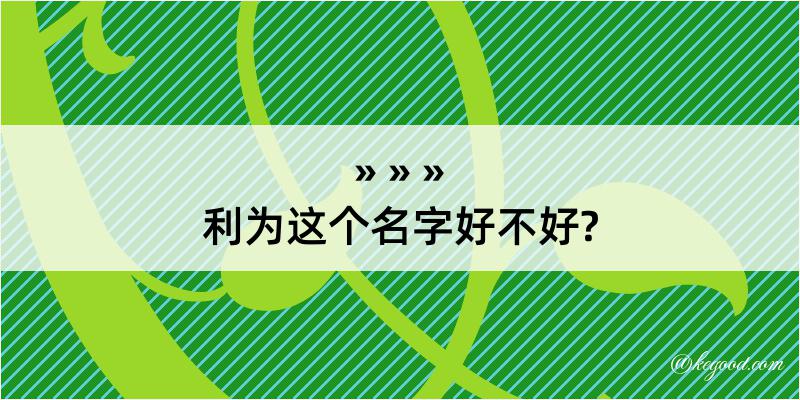 » » »
利为这个名字好不好?

@kegood.com